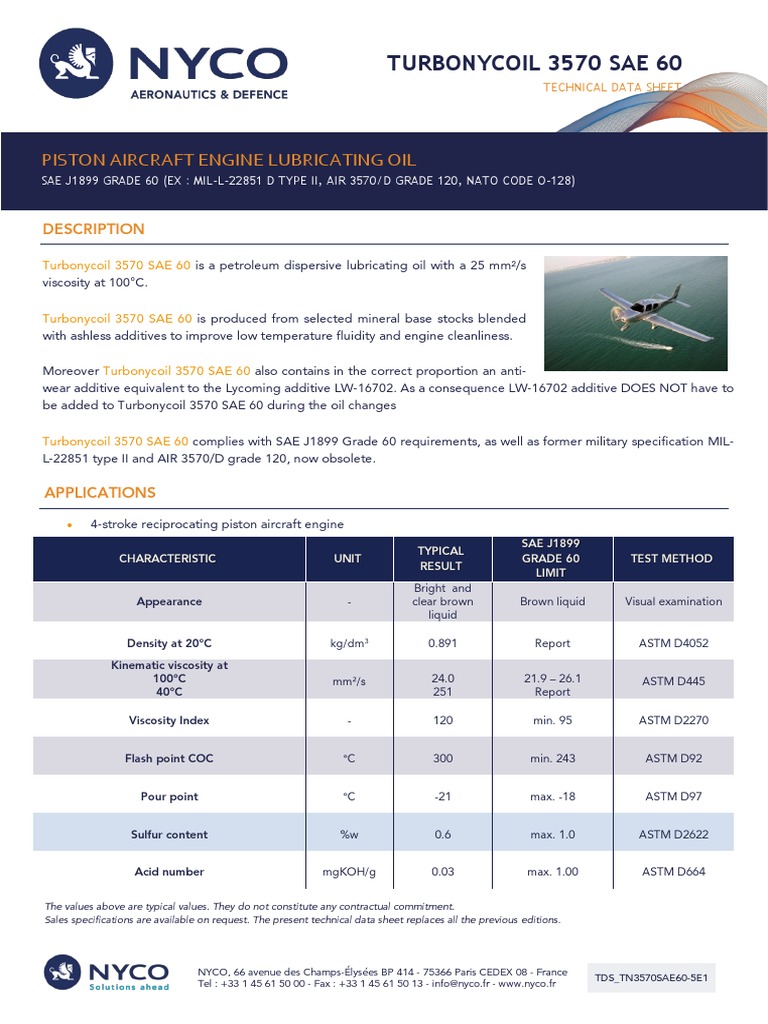 NYCO
AERONAUTICS & DEFENCE

TURBONYCOIL 3570 SAE 60
TECHNICAL DATA SHEET

PISTON AIRCRAFT ENGINE LUBRICATING OIL
SAE J1899 GRADE 60 (EX : MIL-L-22851 D TYPE II, AIR 3570/D GRADE 120, NATO CODE O-128)

DESCRIPTION

Turbonycoil 3570 SAE 60 is a petroleum dispersive lubricating oil with a 25 mm²/s viscosity at 100°C.

Turbonycoil 3570 SAE 60 is produced from selected mineral base stocks blended with ashless additives to improve low temperature fluidity and engine cleanliness.

Moreover Turbonycoil 3570 SAE 60 also contains in the correct proportion an anti-wear additive equivalent to the Lycoming additive LW-16702. As a consequence LW-16702 additive DOES NOT have to be added to Turbonycoil 3570 SAE 60 during the oil changes

Turbonycoil 3570 SAE 60 complies with SAE J1899 Grade 60 requirements, as well as former military specification MIL-L-22851 type II and AIR 3570/D grade 120, now obsolete.

APPLICATIONS

• 4-stroke reciprocating piston aircraft engine

| CHARACTERISTIC | UNIT | TYPICAL RESULT | SAE J1899 GRADE 60 LIMIT | TEST METHOD |
|---|---|---|---|---|
| Appearance | - | Bright and clear brown liquid | Brown liquid | Visual examination |
| Density at 20°C | kg/dm³ | 0.891 | Report | ASTM D4052 |
| Kinematic viscosity at 100°C 40°C | mm²/s | 24.0 251 | 21.9 – 26.1 Report | ASTM D445 |
| Viscosity Index | - | 120 | min. 95 | ASTM D2270 |
| Flash point COC | °C | 300 | min. 243 | ASTM D92 |
| Pour point | °C | -21 | max. -18 | ASTM D97 |
| Sulfur content | %w | 0.6 | max. 1.0 | ASTM D2622 |
| Acid number | mgKOH/g | 0.03 | max. 1.00 | ASTM D664 |

The values above are typical values. They do not constitute any contractual commitment.
Sales specifications are available on request. The present technical data sheet replaces all the previous editions.

NYCO
Solutions ahead

NYCO, 66 avenue des Champs-Élysées BP 414 - 75366 Paris CEDEX 08 - France
Tel : +33 1 45 61 50 00 - Fax : +33 1 45 61 50 13 - info@nyco.fr - www.nyco.fr

TDS_TN3570SAE60-5E1